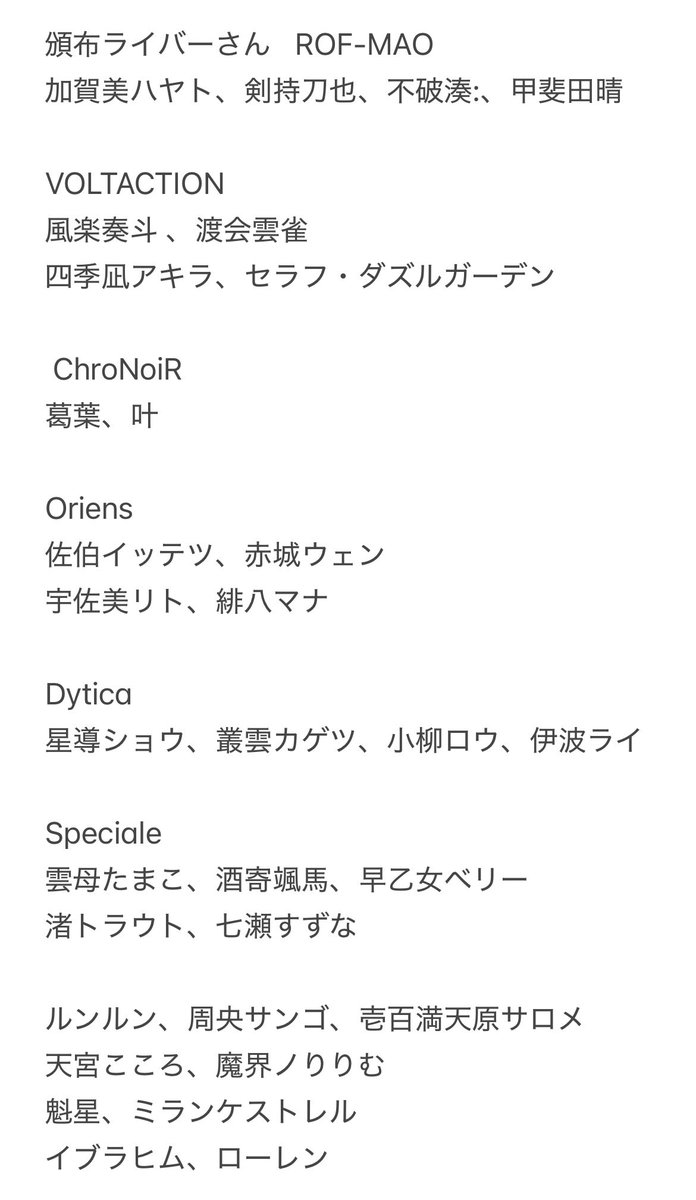 頒布ライバーさん　ROF-MAO
加賀美ハヤト、剣持刀也、不破湊:、甲斐田晴

VOLTACTION
風楽奏斗 、渡会雲雀
四季凪アキラ、セラフ・ダズルガーデン

ChroNoiR
葛葉、叶

Oriens
佐伯イッテツ、赤城ウェン
宇佐美リト、緋八マナ

Dytica
星導ショウ、叢雲カゲツ、小柳ロウ、伊波ライ

Speciale
雲母たまこ、酒寄颯馬、早乙女ベリー
渚トラウト、七瀬すずな

ルンルン、周央サンゴ、壱百満天原サロメ
天宮こころ、魔界ノりりむ
魁星、ミランケストレル
イブラヒム、ローレン